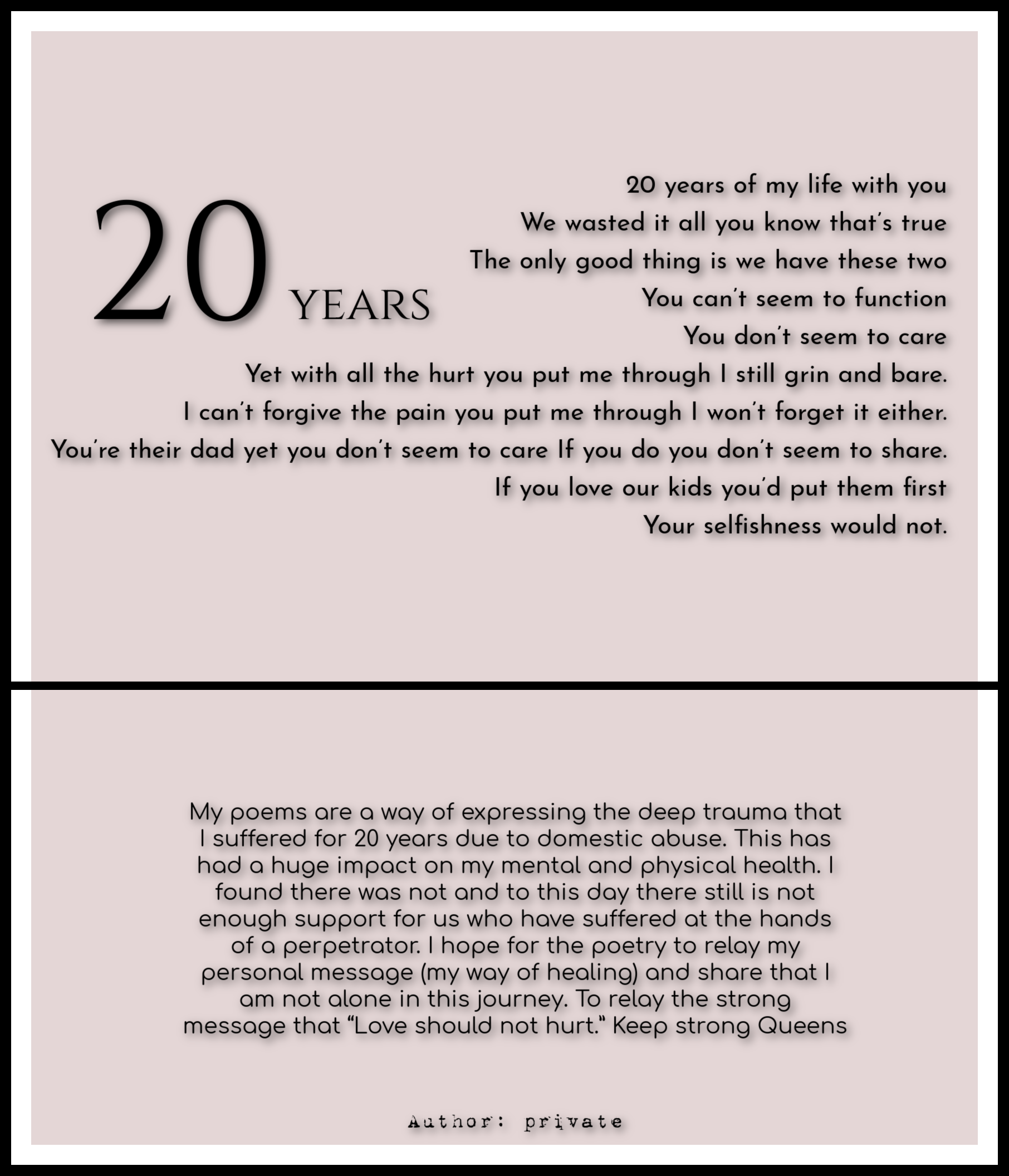 20 YEARS

20 years of my life with you
We wasted it all you know that's true
The only good thing is we have these two
You can't seem to function
You don't seem to care
Yet with all the hurt you put me through I still grin and bare.
I can't forgive the pain you put me through I won't forget it either.
You're their dad yet you don't seem to care If you do you don't seem to share.
If you love our kids you'd put them first
Your selfishness would not.

My poems are a way of expressing the deep trauma that I suffered for 20 years due to domestic abuse. This has had a huge impact on my mental and physical health. I found there was not and to this day there still is not enough support for us who have suffered at the hands of a perpetrator. I hope for the poetry to relay my personal message (my way of healing) and share that I am not alone in this journey. To relay the strong message that "Love should not hurt." Keep strong Queens

Author: private